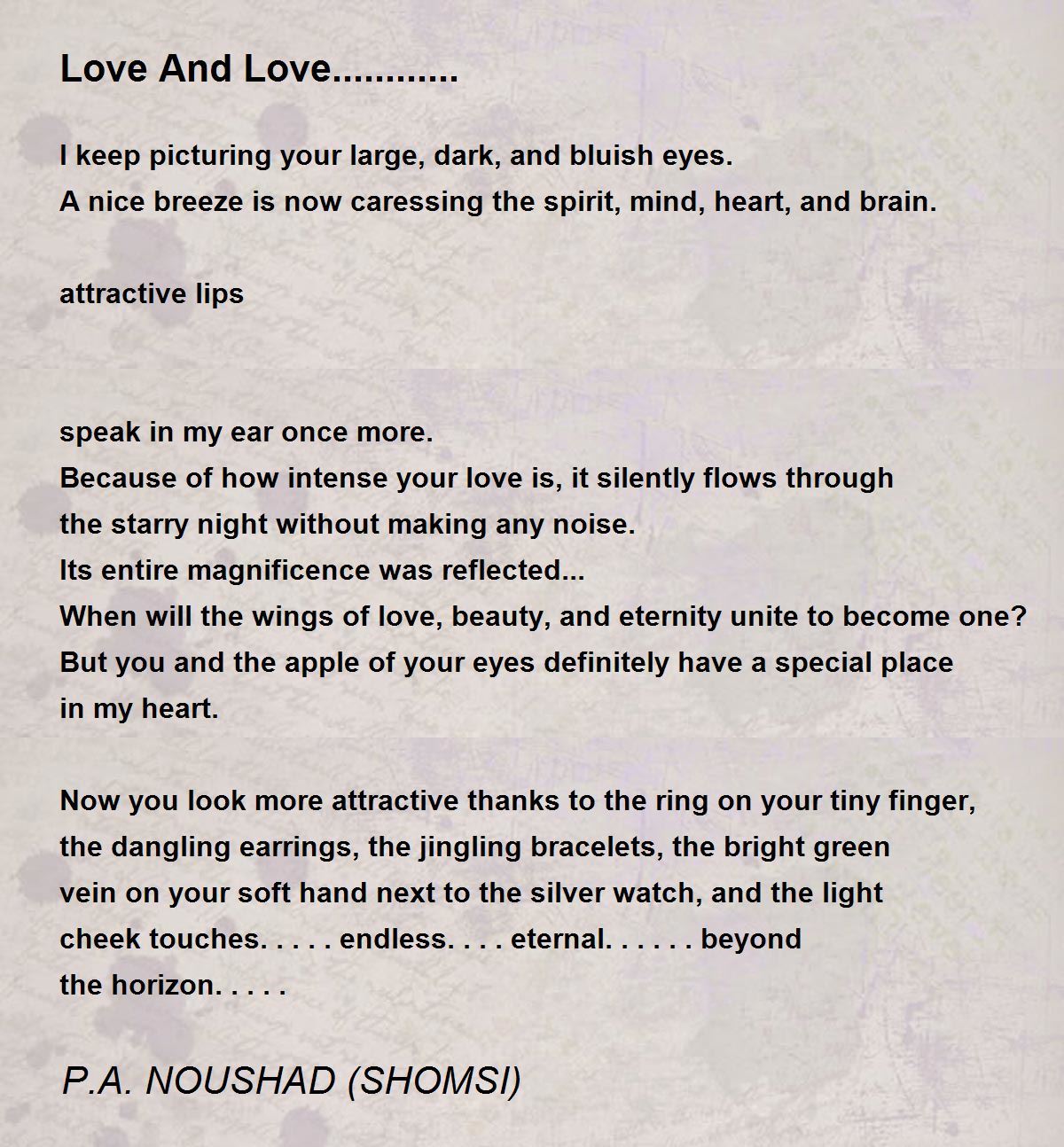 Love And Love............

I keep picturing your large, dark, and bluish eyes.
A nice breeze is now caressing the spirit, mind, heart, and brain.

attractive lips

speak in my ear once more.
Because of how intense your love is, it silently flows through the starry night without making any noise.
Its entire magnificence was reflected...
When will the wings of love, beauty, and eternity unite to become one?
But you and the apple of your eyes definitely have a special place in my heart.

Now you look more attractive thanks to the ring on your tiny finger, the dangling earrings, the jingling bracelets, the bright green vein on your soft hand next to the silver watch, and the light cheek touches. . . . . endless. . . . eternal. . . . . . beyond the horizon. . . . .

P.A. NOUSHAD (SHOMSI)